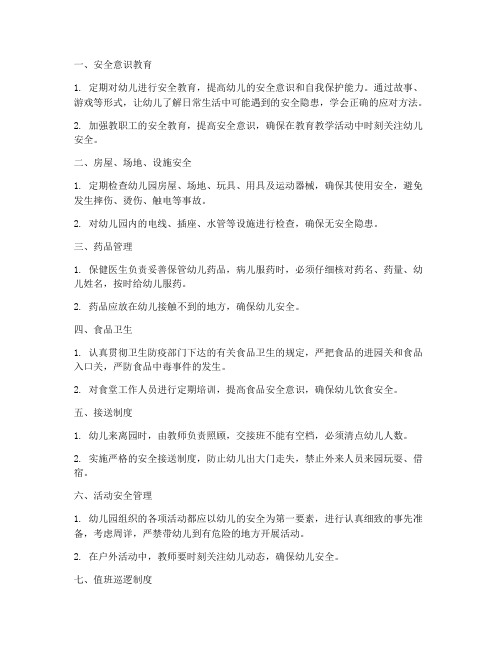 一、安全意识教育

1. 定期对幼儿进行安全教育，提高幼儿的安全意识和自我保护能力。通过故事、游戏等形式，让幼儿了解日常生活中可能遇到的安全隐患，学会正确的应对方法。

2. 加强教职工的安全教育，提高安全意识，确保在教育教学活动中时刻关注幼儿安全。

二、房屋、场地、设施安全

1. 定期检查幼儿园房屋、场地、玩具、用具及运动器械，确保其使用安全，避免发生摔伤、烫伤、触电等事故。

2. 对幼儿园内的电线、插座、水管等设施进行检查，确保无安全隐患。

三、药品管理

1. 保健医生负责妥善保管幼儿药品，病儿服药时，必须仔细核对药名、药量、幼儿姓名，按时给幼儿服药。

2. 药品应放在幼儿接触不到的地方，确保幼儿安全。

四、食品卫生

1. 认真贯彻卫生防疫部门下达的有关食品卫生的规定，严把食品的进园关和食品入口关，严防食品中毒事件的发生。

2. 对食堂工作人员进行定期培训，提高食品安全意识，确保幼儿饮食安全。

五、接送制度

1. 幼儿来离园时，由教师负责照顾，交接班不能有空档，必须清点幼儿人数。

2. 实施严格的安全接送制度，防止幼儿出大门走失，禁止外来人员来园玩耍、借宿。

六、活动安全管理

1. 幼儿园组织的各项活动都应以幼儿的安全为第一要素，进行认真细致的事先准备，考虑周详，严禁带幼儿到有危险的地方开展活动。

2. 在户外活动中，教师要时刻关注幼儿动态，确保幼儿安全。

七、值班巡逻制度